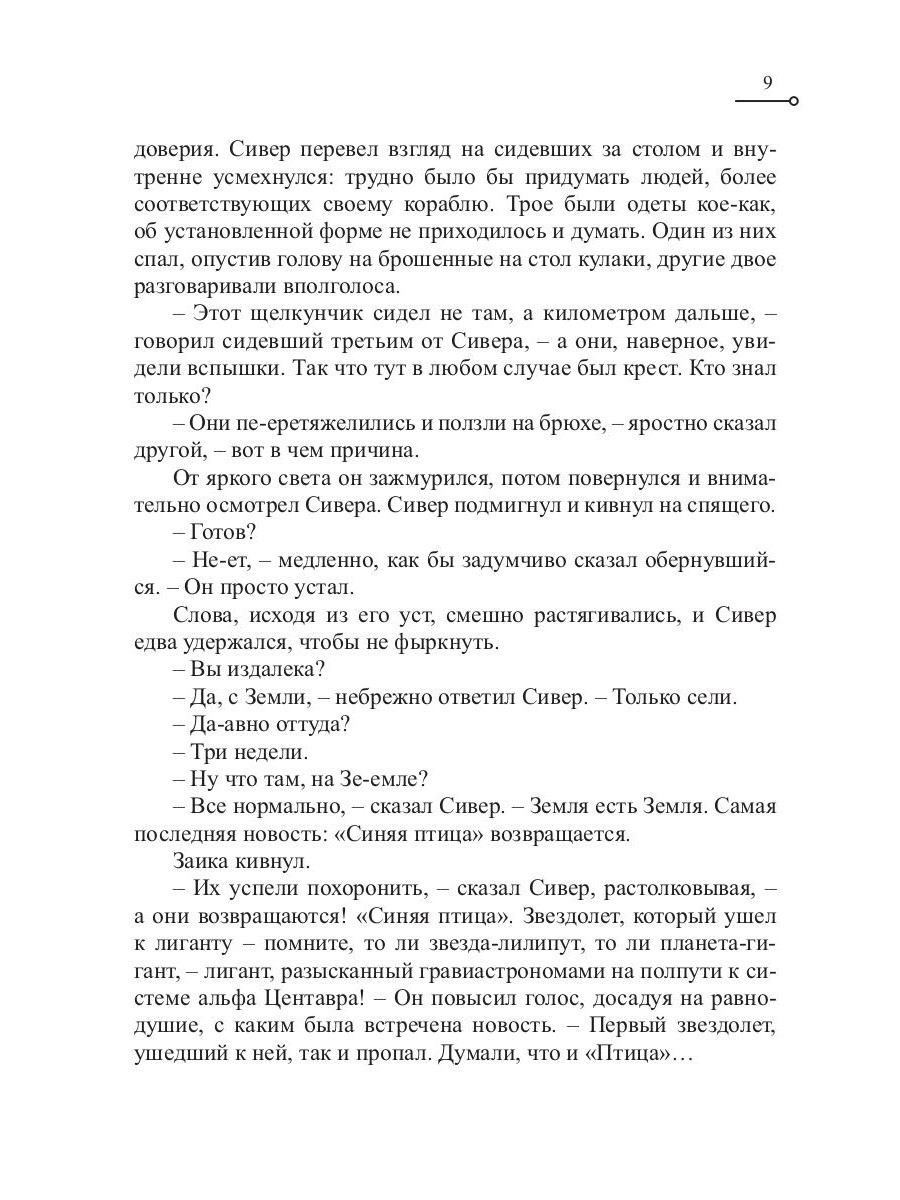 9

доверия. Сивер перевел взгляд на сидевших за столом и внутренне усмехнулся: трудно было бы придумать людей, более соответствующих своему кораблю. Трое были одеты кое-как, об установленной форме не приходилось и думать. Один из них спал, опустив голову на брошенные на стол кулаки, другие двое разговаривали вполголоса.

– Этот щелкунчик сидел не там, а километром дальше, – говорил сидевший третьим от Сивера, – а они, наверное, увидели вспышки. Так что тут в любом случае был крест. Кто знал только?

– Они пе-еретяжелились и ползли на брюхе, – яростно сказал другой, – вот в чем причина.

От яркого света он зажмурился, потом повернулся и внимательно осмотрел Сивера. Сивер подмигнул и кивнул на спящего.

– Готов?

– Не-ет, – медленно, как бы задумчиво сказал обернувшийся. – Он просто устал.

Слова, исходя из его уст, смешно растягивались, и Сивер едва удержался, чтобы не фыркнуть.

– Вы издалека?

– Да, с Земли, – небрежно ответил Сивер. – Только сели.

– Да-авно оттуда?

– Три недели.

– Ну что там, на Зе-емле?

– Все нормально, – сказал Сивер. – Земля есть Земля. Самая последняя новость: «Синяя птица» возвращается.

Заика кивнул.

– Их успели похоронить, – сказал Сивер, растолковывая, – а они возвращаются! «Синяя птица». Звездолет, который ушел к лиганту – помните, то ли звезда-лилипут, то ли планета-гигант, – лигант, разысканный гравиастрономами на полпути к системе альфа Центавра! – Он повысил голос, досадуя на равнодушие, с каким была встречена новость. – Первый звездолет, ушедший к ней, так и пропал. Думали, что и «Птица»…